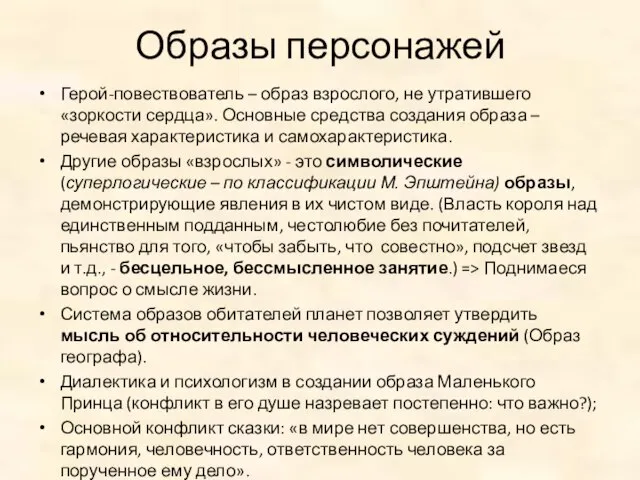 Образы персонажей

• Герой-повествователь – образ взрослого, не утратившего «зоркости сердца». Основные средства создания образа – речевая характеристика и самохарактеристика.

• Другие образы «взрослых» - это символические (суперлогические – по классификации М. Эпштейна) образы, демонстрирующие явления в их чистом виде. (Власть короля над единственным подданным, честолюбие без почитателей, пьянство для того, «чтобы забыть, что совестно», подсчет звезд и т.д., - бесцельное, бессмысленное занятие.) => Поднимаеся вопрос о смысле жизни.

• Система образов обитателей планет позволяет утвердить мысль об относительности человеческих суждений (Образ географа).

• Диалектика и психологизм в создании образа Маленького Принца (конфликт в его душе назревает постепенно: что важно?);

• Основной конфликт сказки: «в мире нет совершенства, но есть гармония, человечность, ответственность человека за порученное ему дело».